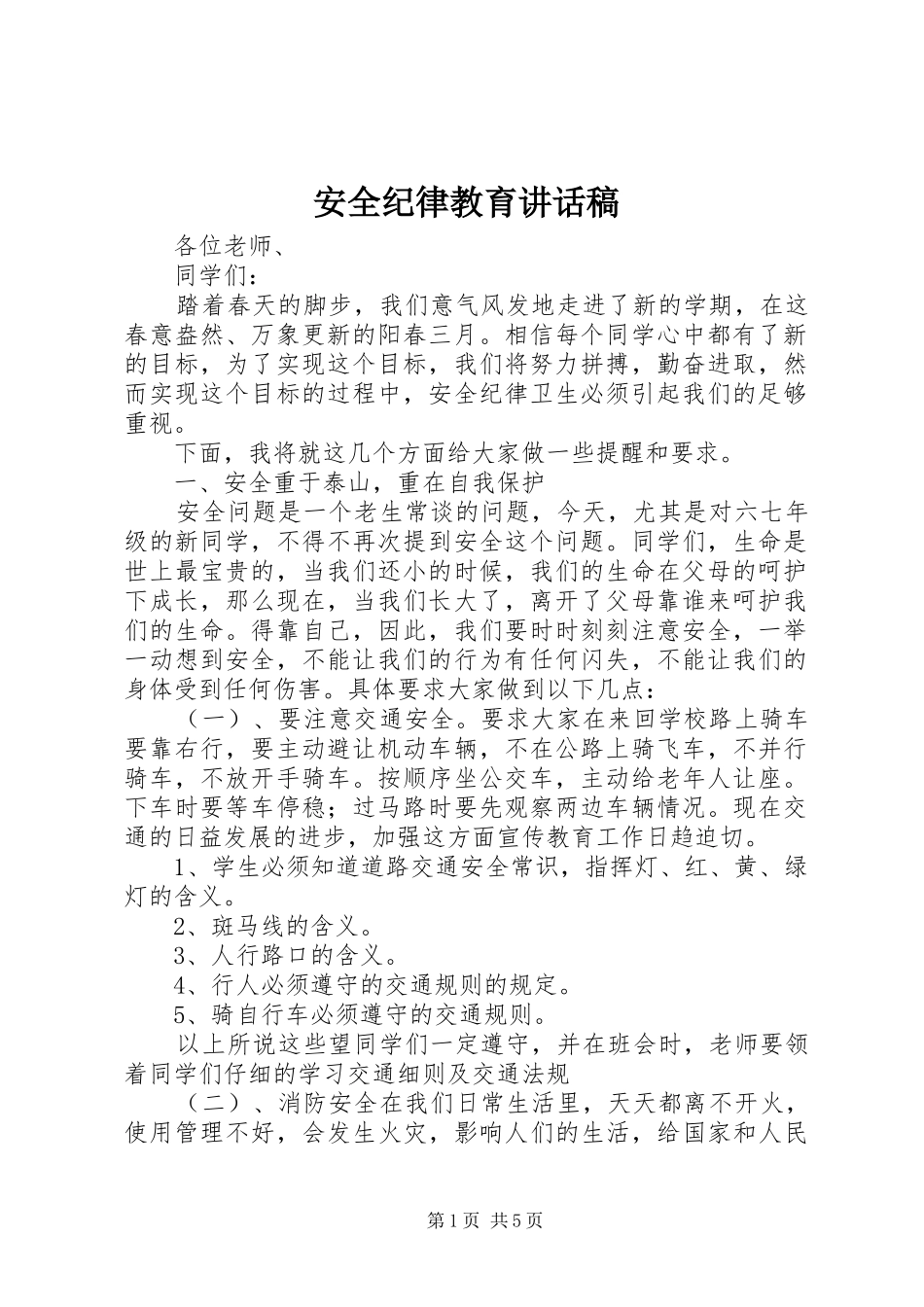 安全纪律教育讲话稿

各位老师、

同学们：

踏着春天的脚步，我们意气风发地走进了新的学期，在这春意盎然、万象更新的阳春三月。相信每个同学心中都有了新的目标，为了实现这个目标，我们将努力拼搏，勤奋进取，然而实现这个目标的过程中，安全纪律卫生必须引起我们的足够重视。

下面，我将就这几个方面给大家做一些提醒和要求。

一、安全重于泰山，重在自我保护

安全问题是一个老生常谈的问题，今天，尤其是对六七年级的新同学，不得不再次提到安全这个问题。同学们，生命是世上最宝贵的，当我们还小的时候，我们的生命在父母的呵护下成长，那么现在，当我们长大了，离开了父母靠谁来呵护我们的生命。得靠自己，因此，我们要时时刻刻注意安全，一举一动想到安全，不能让我们的行为有任何闪失，不能让我们的身体受到任何伤害。具体要求大家做到以下几点：

（一）、要注意交通安全。要求大家在来回学校路上骑车要靠右行，要主动避让机动车辆，不在公路上骑飞车，不并行骑车，不放开手骑车。按顺序坐公交车，主动给老年人让座。下车时要等车停稳；过马路时要先观察两边车辆情况。现在交通的日益发展的进步，加强这方面宣传教育工作日趋迫切。

1、学生必须知道道路交通安全常识，指挥灯、红、黄、绿灯的含义。

2、斑马线的含义。

3、人行路口的含义。

4、行人必须遵守的交通规则的规定。

5、骑自行车必须遵守的交通规则。

以上所说这些望同学们一定遵守，并在班会时，老师要领着同学们仔细的学习交通细则及交通法规

（二）、消防安全在我们日常生活里，天天都离不开火，使用管理不好，会发生火灾，影响人们的生活，给国家和人民

第1页 共5页